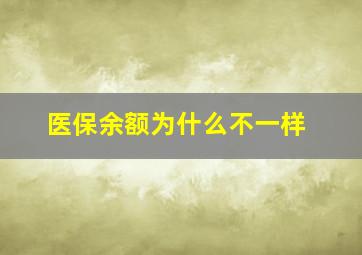 医保余额为什么不一样